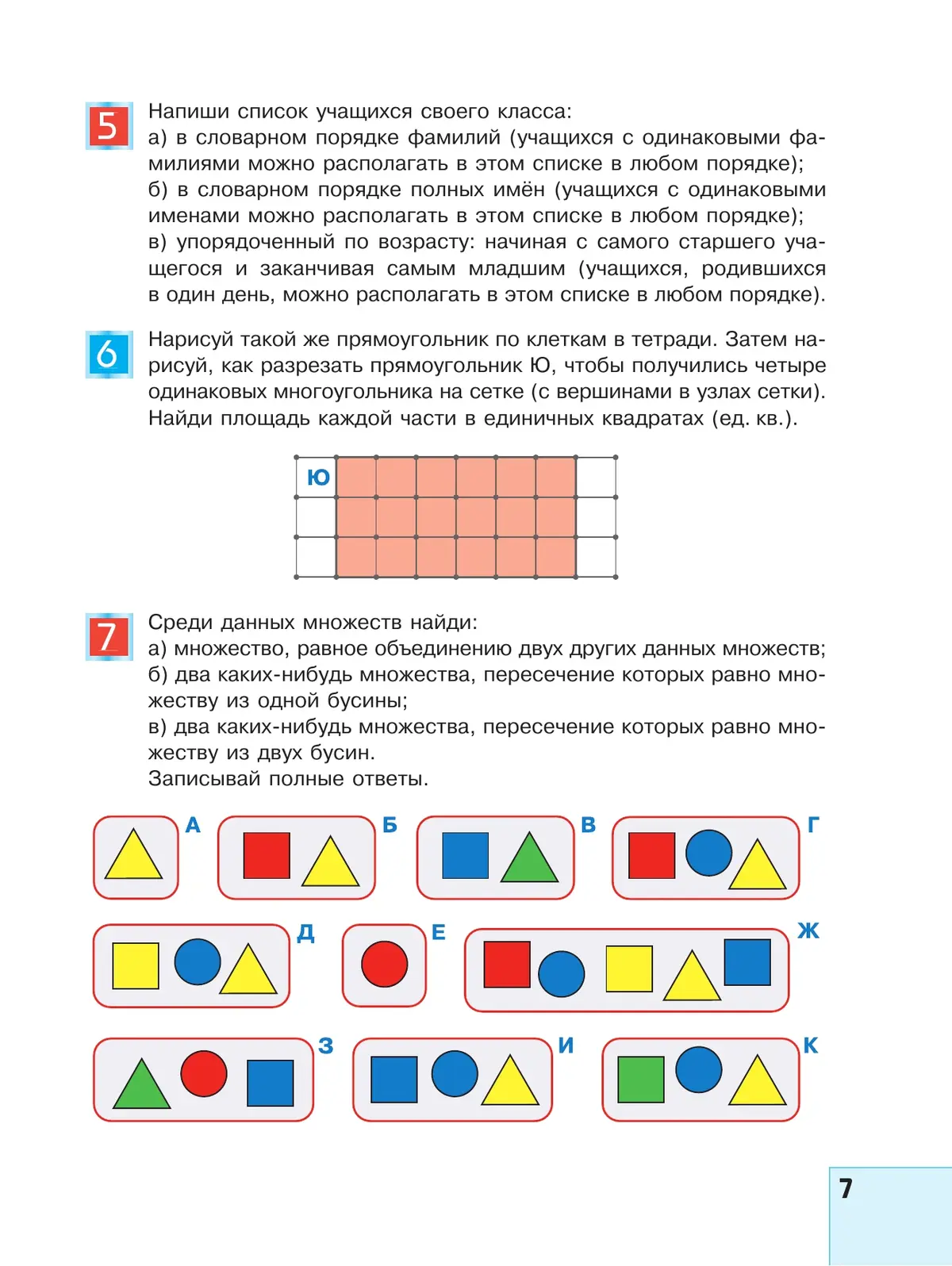 5 Напиши список учащихся своего класса:
а) в словарном порядке фамилий (учащихся с одинаковыми фамилиями можно располагать в этом списке в любом порядке);
б) в словарном порядке полных имён (учащихся с одинаковыми именами можно располагать в этом списке в любом порядке);
в) упорядоченный по возрасту: начиная с самого старшего учащегося и заканчивая самым младшим (учащихся, родившихся в один день, можно располагать в этом списке в любом порядке).

6 Нарисуй такой же прямоугольник по клеткам в тетради. Затем нарисуй, как разрезать прямоугольник Ю, чтобы получились четыре одинаковых многоугольника на сетке (с вершинами в узлах сетки). Найди площадь каждой части в единичных квадратах (ед. кв.).

Ю

7 Среди данных множеств найди:
а) множество, равное объединению двух других данных множеств;
б) два каких-нибудь множества, пересечение которых равно множеству из одной бусины;
в) два каких-нибудь множества, пересечение которых равно множеству из двух бусин.
Записывай полные ответы.

А Б В Г

Д Е Ж

З И К

7